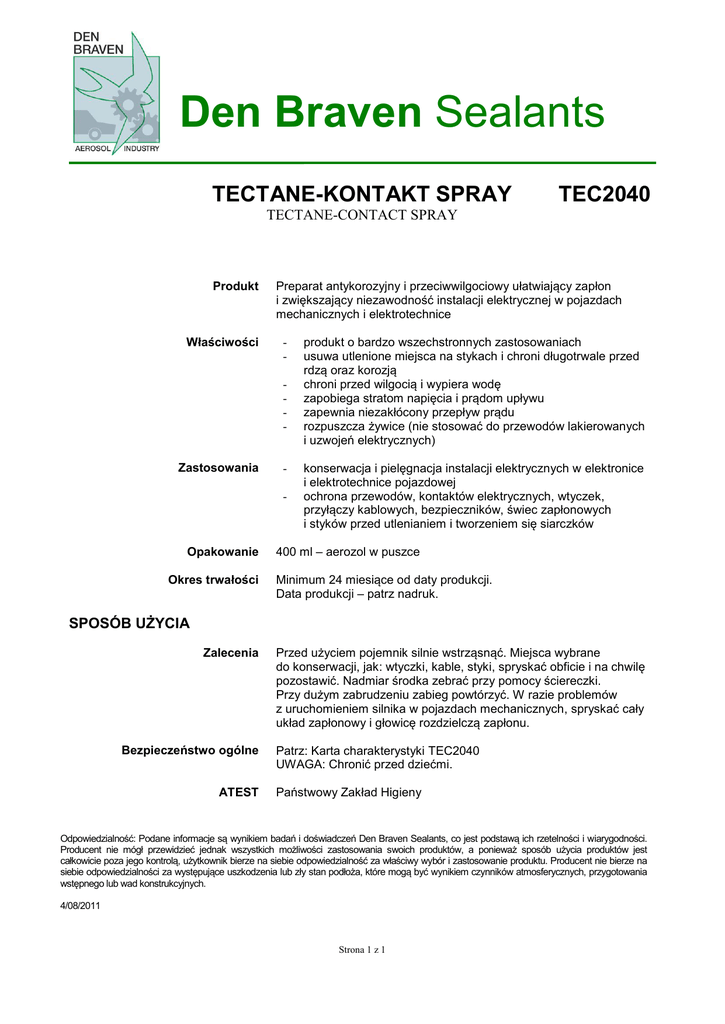 DEN BRAVEN

AEROSOL INDUSTRY

Den Braven Sealants

TECTANE-KONTAKT SPRAY TEC2040

TECTANE-CONTACT SPRAY

Produkt
Preparat antykorozyjny i przeciwwilgociowy ułatwiający zapłon i zwiększający niezawodność instalacji elektrycznej w pojazdach mechanicznych i elektrotechnice

Właściwości
- produkt o bardzo wszechstronnych zastosowaniach
- usuwa utlenione miejsca na stykach i chroni długotrwale przed rdzą oraz korozją
- chroni przed wilgocią i wypiera wodę
- zapobiega stratom napięcia i prądom upływu
- zapewnia niezakłócony przepływ prądu
- rozpuszcza żywice (nie stosować do przewodów lakierowanych i uzwojeń elektrycznych)

Zastosowania
- konserwacja i pielęgnacja instalacji elektrycznych w elektronice i elektrotechnice pojazdowej
- ochrona przewodów, kontaktów elektrycznych, wtyczek, przyłączy kablowych, bezpieczników, świec zapłonowych i styków przed utlenianiem i tworzeniem się siarczków

Opakowanie
400 ml – aerozol w puszce

Okres trwałości
Minimum 24 miesiące od daty produkcji.
Data produkcji – patrz nadruk.

SPOSÓB UŻYCIA

Zalecenia
Przed użyciem pojemnik silnie wstrząsnąć. Miejsca wybrane do konserwacji, jak: wtyczki, kable, styki, spryskać obficie i na chwilę pozostawić. Nadmiar środka zebrać przy pomocy ściereczki. Przy dużym zabrudzeniu zabieg powtórzyć. W razie problemów z uruchomieniem silnika w pojazdach mechanicznych, spryskać cały układ zapłonowy i głowicę rozdzielczą zapłonu.

Bezpieczeństwo ogólne
Patrz: Karta charakterystyki TEC2040
UWAGA: Chronić przed dziećmi.

ATEST
Państwowy Zakład Higieny

Odpowiedzialność: Podane informacje są wynikiem badań i doświadczeń Den Braven Sealants, co jest podstawą ich rzetelności i wiarygodności. Producent nie mógł przewidzieć jednak wszystkich możliwości zastosowania swoich produktów, a ponieważ sposób użycia produktów jest całkowicie poza jego kontrolą, użytkownik bierze na siebie odpowiedzialność za właściwy wybór i zastosowanie produktu. Producent nie bierze na siebie odpowiedzialności za występujące uszkodzenia lub zły stan podłoża, które mogą być wynikiem czynników atmosferycznych, przygotowania wstępnego lub wad konstrukcyjnych.

4/08/2011

Strona 1 z 1